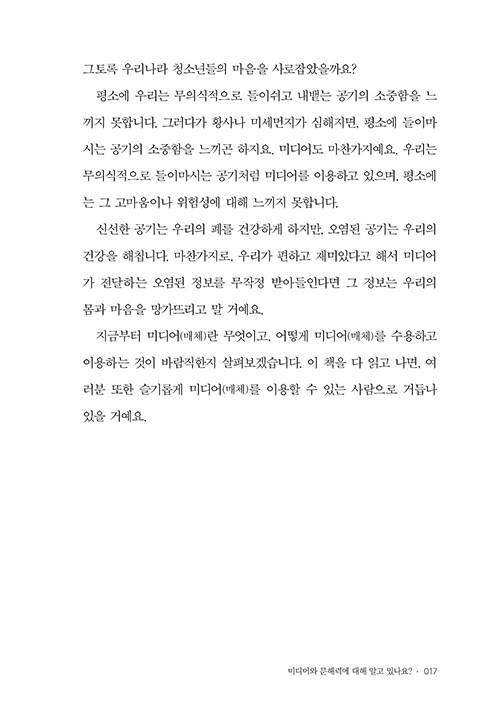 그토록 우리나라 청소년들의 마음을 사로잡았을까요?

평소에 우리는 무의식적으로 들이쉬고 내뱉는 공기의 소중함을 느끼지 못합니다. 그러다가 황사나 미세먼지가 심해지면, 평소에 들이마시는 공기의 소중함을 느끼곤 하지요. 미디어도 마찬가지예요. 우리는 무의식적으로 들이마시는 공기처럼 미디어를 이용하고 있으며, 평소에는 그 고마움이나 위험성에 대해 느끼지 못합니다.

신선한 공기는 우리의 폐를 건강하게 하지만, 오염된 공기는 우리의 건강을 해칩니다. 마찬가지로, 우리가 편하고 재미있다고 해서 미디어가 전달하는 오염된 정보를 무작정 받아들인다면 그 정보는 우리의 몸과 마음을 망가뜨리고 말 거예요.

지금부터 미디어(매체)란 무엇이고, 어떻게 미디어(매체)를 수용하고 이용하는 것이 바람직한지 살펴보겠습니다. 이 책을 다 읽고 나면, 여러분 또한 슬기롭게 미디어(매체)를 이용할 수 있는 사람으로 거듭나 있을 거예요.

미디어와 문해력에 대해 알고 있나요? • 017